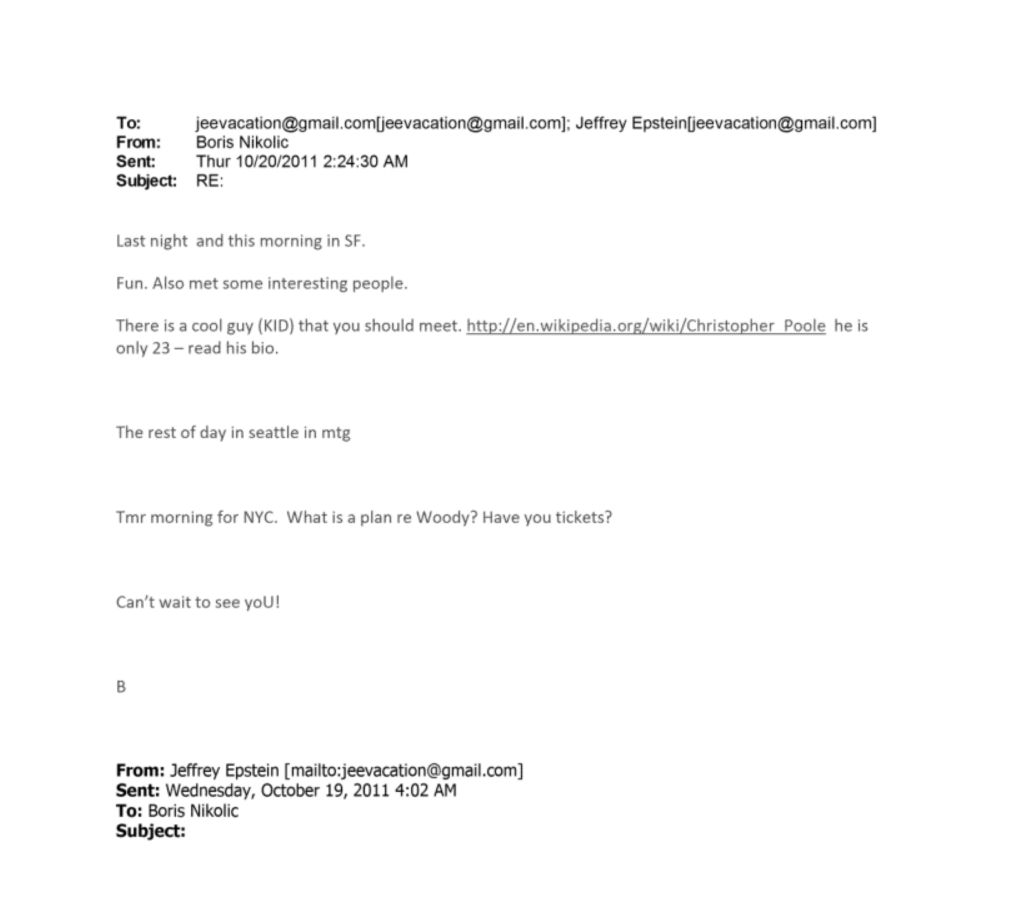 To: jeevacation@gmail.com[jeevacation@gmail.com]; Jeffrey Epstein[jeevacation@gmail.com]
From: Boris Nikolic
Sent: Thur 10/20/2011 2:24:30 AM
Subject: RE:

Last night and this morning in SF.

Fun. Also met some interesting people.

There is a cool guy (KID) that you should meet. http://en.wikipedia.org/wiki/Christopher_Poole he is only 23 – read his bio.

The rest of day in seattle in mtg

Tmr morning for NYC. What is a plan re Woody? Have you tickets?

Can't wait to see yoU!

B

From: Jeffrey Epstein [mailto:jeevacation@gmail.com]
Sent: Wednesday, October 19, 2011 4:02 AM
To: Boris Nikolic
Subject: